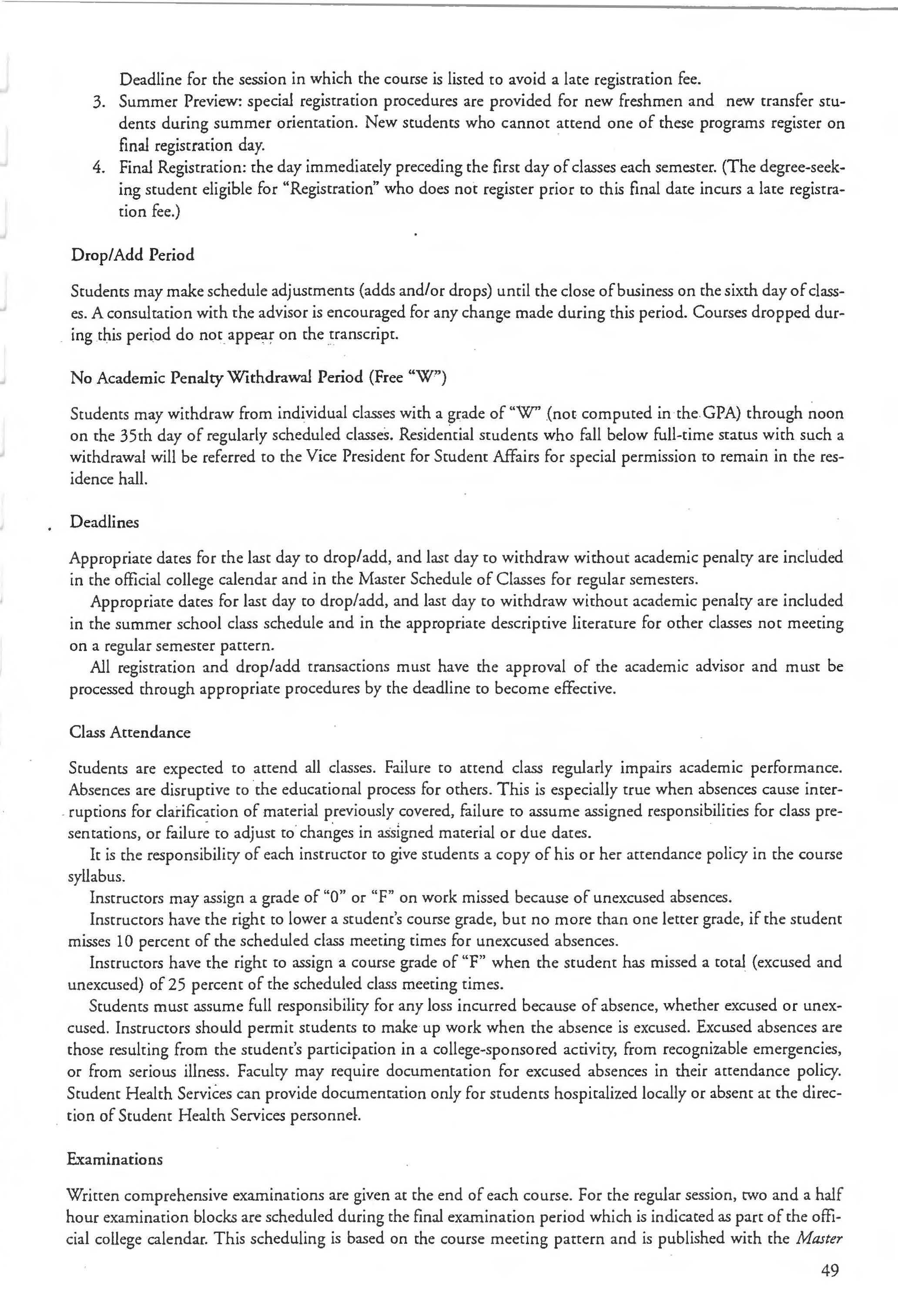 Deadline for the session in which the course is listed to avoid a late registration fee.

3. Summer Preview: special registration procedures are provided for new freshmen and new transfer students during summer orientation. New students who cannot attend one of these programs register on final registration day.

4. Final Registration: the day immediately preceding the first day of classes each semester. (The degree-seeking student eligible for "Registration" who does not register prior to this final date incurs a late registration fee.)

Drop/Add Period

Students may make schedule adjustments (adds and/or drops) until the close of business on the sixth day of classes. A consultation with the advisor is encouraged for any change made during this period. Courses dropped during this period do not appear on the transcript.

No Academic Penalty Withdrawal Period (Free "W")

Students may withdraw from individual classes with a grade of "W" (not computed in the GPA) through noon on the 35th day of regularly scheduled classes. Residential students who fall below full-time status with such a withdrawal will be referred to the Vice President for Student Affairs for special permission to remain in the residence hall.

Deadlines

Appropriate dates for the last day to drop/add, and last day to withdraw without academic penalty are included in the official college calendar and in the Master Schedule of Classes for regular semesters.

Appropriate dates for last day to drop/add, and last day to withdraw without academic penalty are included in the summer school class schedule and in the appropriate descriptive literature for other classes not meeting on a regular semester pattern.

All registration and drop/add transactions must have the approval of the academic advisor and must be processed through appropriate procedures by the deadline to become effective.

Class Attendance

Students are expected to attend all classes. Failure to attend class regularly impairs academic performance. Absences are disruptive to the educational process for others. This is especially true when absences cause interruptions for clarification of material previously covered, failure to assume assigned responsibilities for class presentations, or failure to adjust to changes in assigned material or due dates.

It is the responsibility of each instructor to give students a copy of his or her attendance policy in the course syllabus.

Instructors may assign a grade of "0" or "F" on work missed because of unexcused absences.

Instructors have the right to lower a student's course grade, but no more than one letter grade, if the student misses 10 percent of the scheduled class meeting times for unexcused absences.

Instructors have the right to assign a course grade of "F" when the student has missed a total (excused and unexcused) of 25 percent of the scheduled class meeting times.

Students must assume full responsibility for any loss incurred because of absence, whether excused or unexcused. Instructors should permit students to make up work when the absence is excused. Excused absences are those resulting from the student's participation in a college-sponsored activity, from recognizable emergencies, or from serious illness. Faculty may require documentation for excused absences in their attendance policy. Student Health Services can provide documentation only for students hospitalized locally or absent at the direction of Student Health Services personnel.

Examinations

Written comprehensive examinations are given at the end of each course. For the regular session, two and a half hour examination blocks are scheduled during the final examination period which is indicated as part of the official college calendar. This scheduling is based on the course meeting pattern and is published with the Master

49